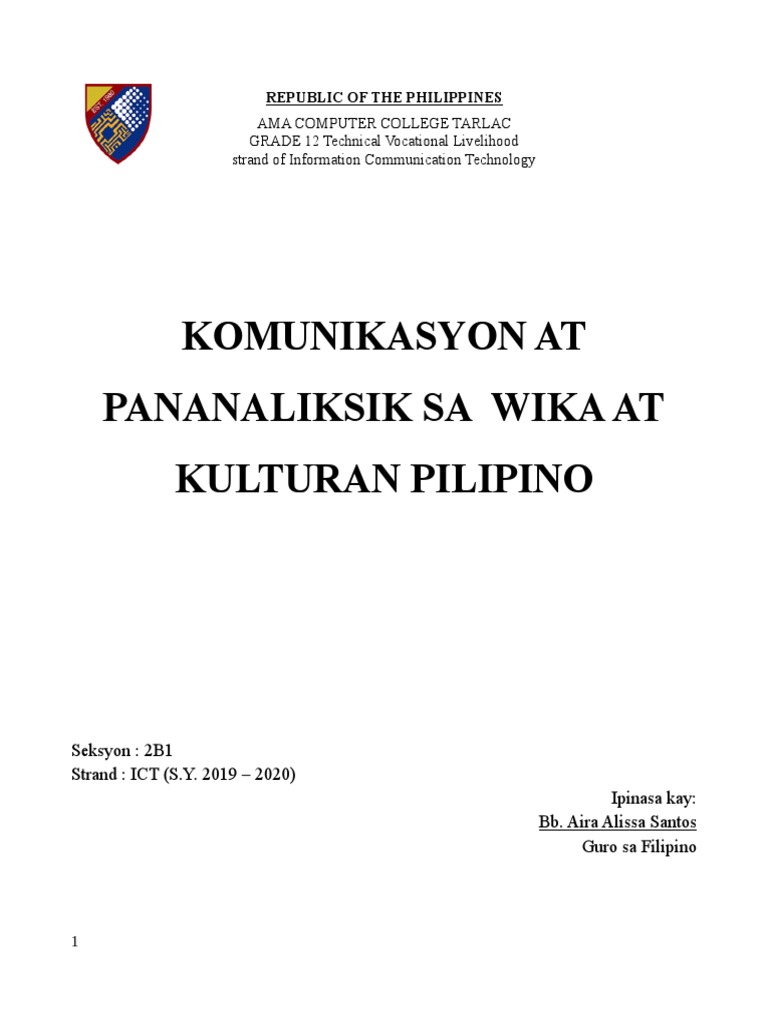 REPUBLIC OF THE PHILIPPINES
AMA COMPUTER COLLEGE TARLAC
GRADE 12 Technical Vocational Livelihood
strand of Information Communication Technology

KOMUNIKASYON AT PANANALIKSIK SA WIKA AT KULTURAN PILIPINO

Seksyon : 2B1
Strand : ICT (S.Y. 2019 – 2020)

Ipinasa kay:
Bb. Aira Alissa Santos
Guro sa Filipino

1